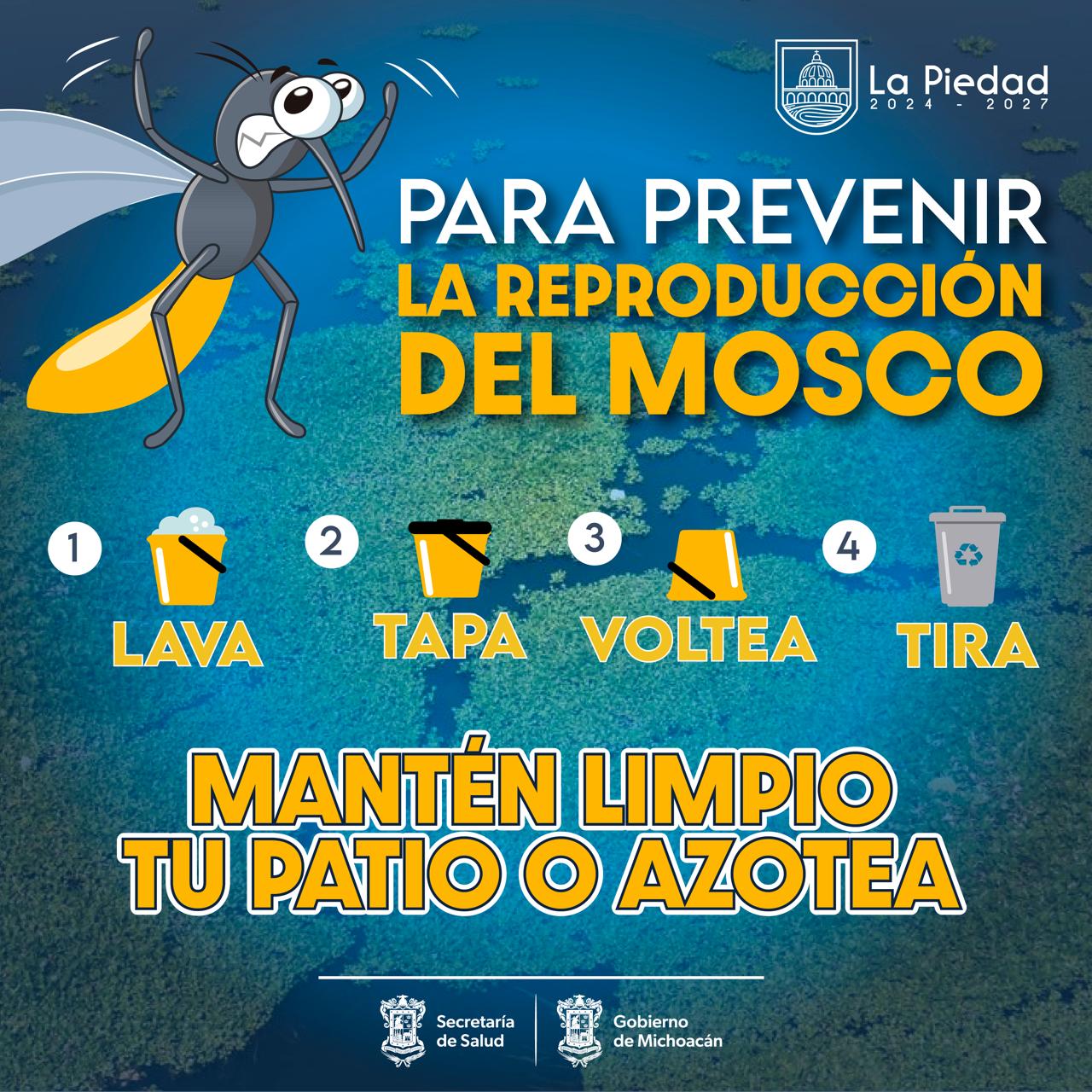 La Piedad
2024 - 2027

PARA PREVENIR
LA REPRODUCCIÓN
DEL MOSCO

1
LAVA

2
TAPA

3
VOLTEA

4
TIRA

MANTÉN LIMPIO
TU PATIO O AZOTEA

Secretaría
de Salud

Gobierno
de Michoacán